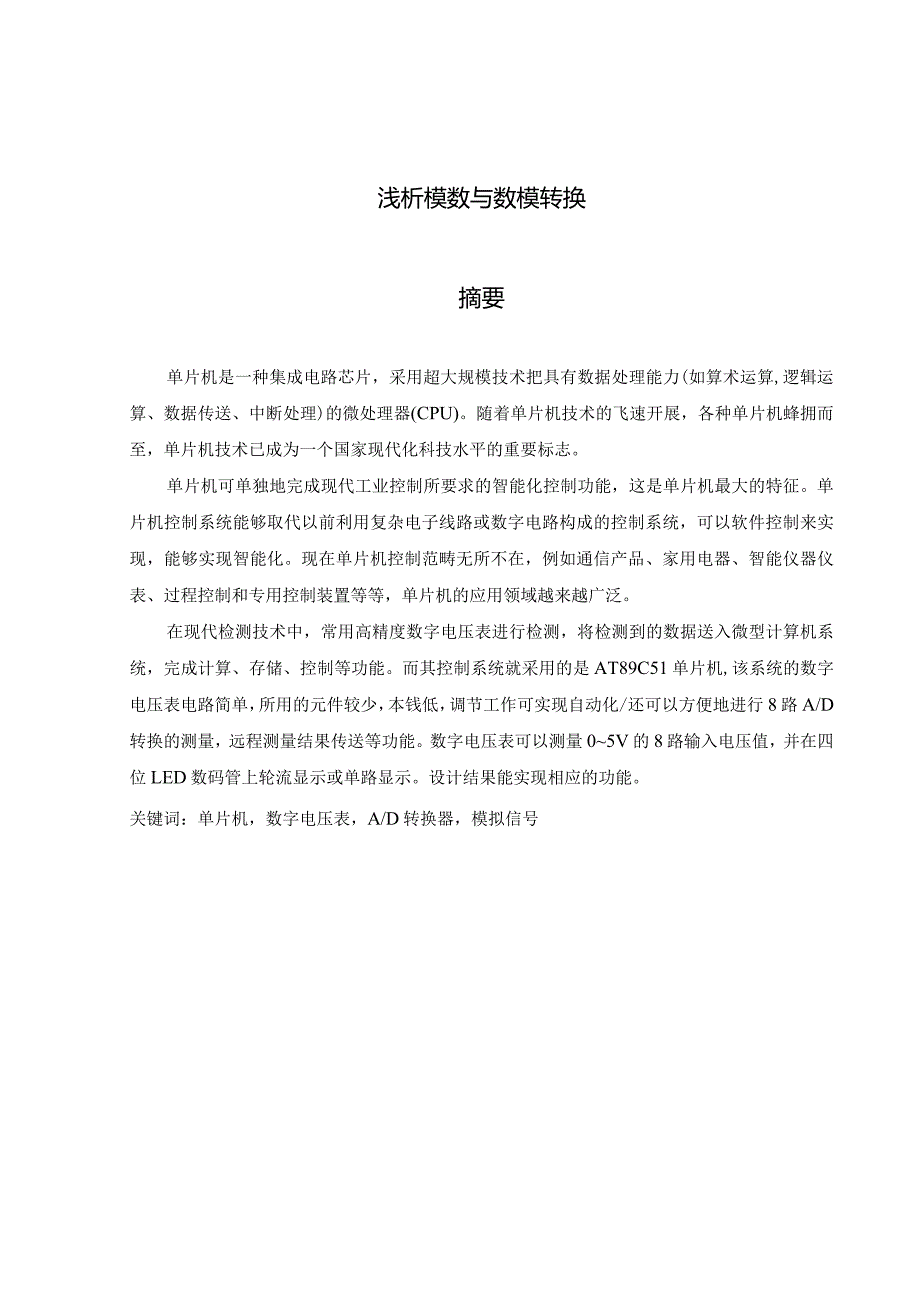 浅析模数与数模转换

摘要

单片机是一种集成电路芯片，采用超大规模技术把具有数据处理能力(如算术运算,逻辑运算、数据传送、中断处理)的微处理器(CPU)。随着单片机技术的飞速开展，各种单片机蜂拥而至，单片机技术已成为一个国家现代化科技水平的重要标志。

单片机可单独地完成现代工业控制所要求的智能化控制功能，这是单片机最大的特征。单片机控制系统能够取代以前利用复杂电子线路或数字电路构成的控制系统，可以软件控制来实现，能够实现智能化。现在单片机控制范畴无所不在，例如通信产品、家用电器、智能仪器仪表、过程控制和专用控制装置等等，单片机的应用领域越来越广泛。

在现代检测技术中，常用高精度数字电压表进行检测，将检测到的数据送入微型计算机系统，完成计算、存储、控制等功能。而其控制系统就采用的是AT89C51单片机,该系统的数字电压表电路简单，所用的元件较少，本钱低，调节工作可实现自动化/还可以方便地进行8路A/D转换的测量，远程测量结果传送等功能。数字电压表可以测量0~5V的8路输入电压值，并在四位LED数码管上轮流显示或单路显示。设计结果能实现相应的功能。

关键词：单片机，数字电压表，A/D转换器，模拟信号